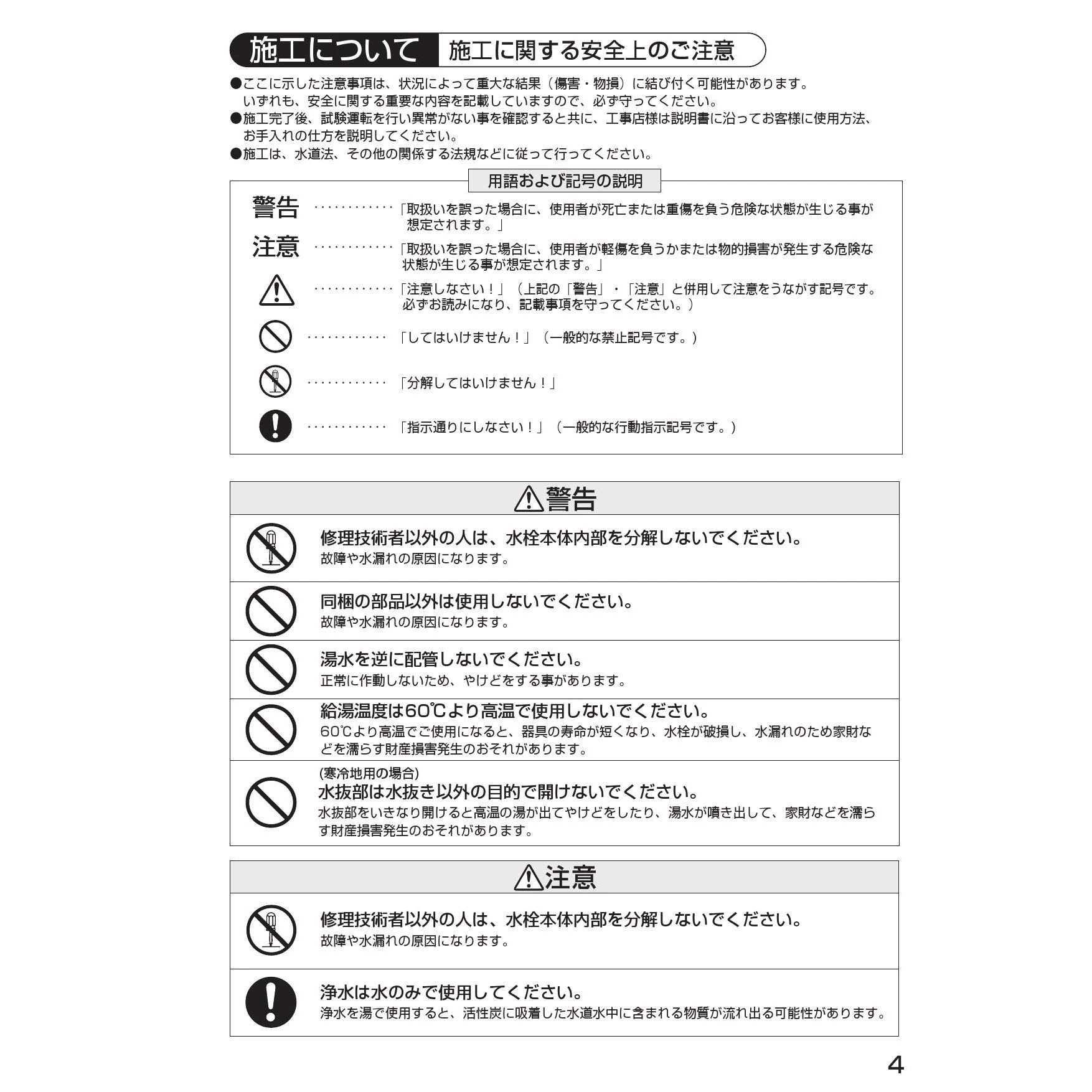 施工について　施工に関する安全上のご注意

●ここに示した注意事項は、状況によって重大な結果（傷害・物損）に結び付く可能性があります。いずれも、安全に関する重要な内容を記載していますので、必ず守ってください。
●施工完了後、試験運転を行い異常がない事を確認すると共に、工事店様は説明書に沿ってお客様に使用方法、お手入れの仕方を説明してください。
●施工は、水道法、その他の関係する法規などに従って行ってください。

用語および記号の説明

警告 ············「取扱いを誤った場合に、使用者が死亡または重傷を負う危険な状態が生じる事が想定されます。」

注意 ············「取扱いを誤った場合に、使用者が軽傷を負うかまたは物的損害が発生する危険な状態が生じる事が想定されます。」

············「注意しなさい！」（上記の「警告」・「注意」と併用して注意をうながす記号です。必ずお読みになり、記載事項を守ってください。）

············「してはいけません！」（一般的な禁止記号です。）

············「分解してはいけません！」

············「指示通りにしなさい！」（一般的な行動指示記号です。）

警告

修理技術者以外の人は、水栓本体内部を分解しないでください。
故障や水漏れの原因になります。

同梱の部品以外は使用しないでください。
故障や水漏れの原因になります。

湯水を逆に配管しないでください。
正常に作動しないため、やけどをする事があります。

給湯温度は60℃より高温で使用しないでください。
60℃より高温でご使用になると、器具の寿命が短くなり、水栓が破損し、水漏れのため家財などを濡らす財産損害発生のおそれがあります。

(寒冷地用の場合)
水抜部は水抜き以外の目的で開けないでください。
水抜部をいきなり開けると高温の湯が出てやけどをしたり、湯水が噴き出して、家財などを濡らす財産損害発生のおそれがあります。

注意

修理技術者以外の人は、水栓本体内部を分解しないでください。
故障や水漏れの原因になります。

浄水は水のみで使用してください。
浄水を湯で使用すると、活性炭に吸着した水道水中に含まれる物質が流れ出る可能性があります。

4